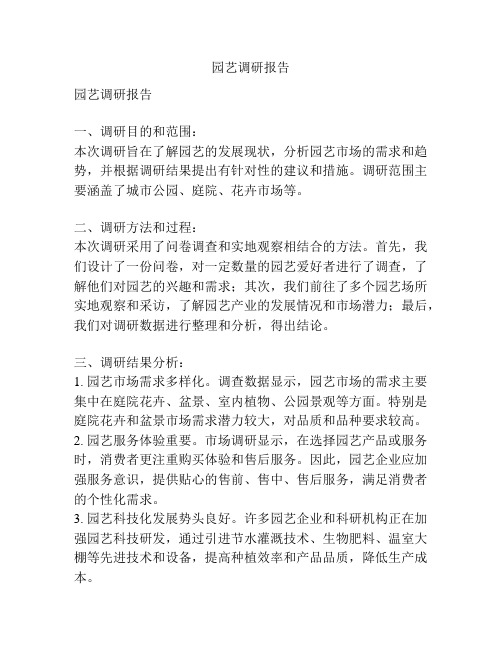 园艺调研报告

园艺调研报告

一、调研目的和范围：
本次调研旨在了解园艺的发展现状，分析园艺市场的需求和趋势，并根据调研结果提出有针对性的建议和措施。调研范围主要涵盖了城市公园、庭院、花卉市场等。

二、调研方法和过程：
本次调研采用了问卷调查和实地观察相结合的方法。首先，我们设计了一份问卷，对一定数量的园艺爱好者进行了调查，了解他们对园艺的兴趣和需求；其次，我们前往了多个园艺场所实地观察和采访，了解园艺产业的发展情况和市场潜力；最后，我们对调研数据进行整理和分析，得出结论。

三、调研结果分析：
1. 园艺市场需求多样化。调查数据显示，园艺市场的需求主要集中在庭院花卉、盆景、室内植物、公园景观等方面。特别是庭院花卉和盆景市场需求潜力较大，对品质和品种要求较高。
2. 园艺服务体验重要。市场调研显示，在选择园艺产品或服务时，消费者更注重购买体验和售后服务。因此，园艺企业应加强服务意识，提供贴心的售前、售中、售后服务，满足消费者的个性化需求。
3. 园艺科技化发展势头良好。许多园艺企业和科研机构正在加强园艺科技研发，通过引进节水灌溉技术、生物肥料、温室大棚等先进技术和设备，提高种植效率和产品品质，降低生产成本。